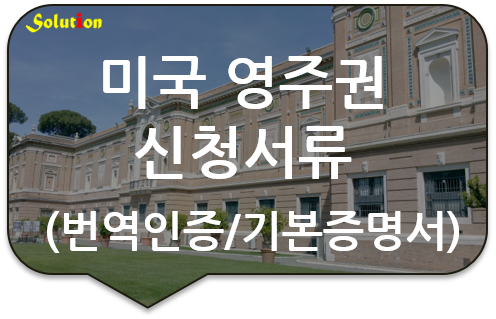 Solution

미국 영주권 신청서류

(번역인증/기본증명서)